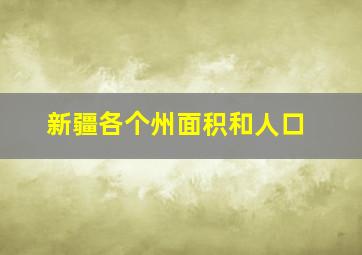 新疆各个州面积和人口